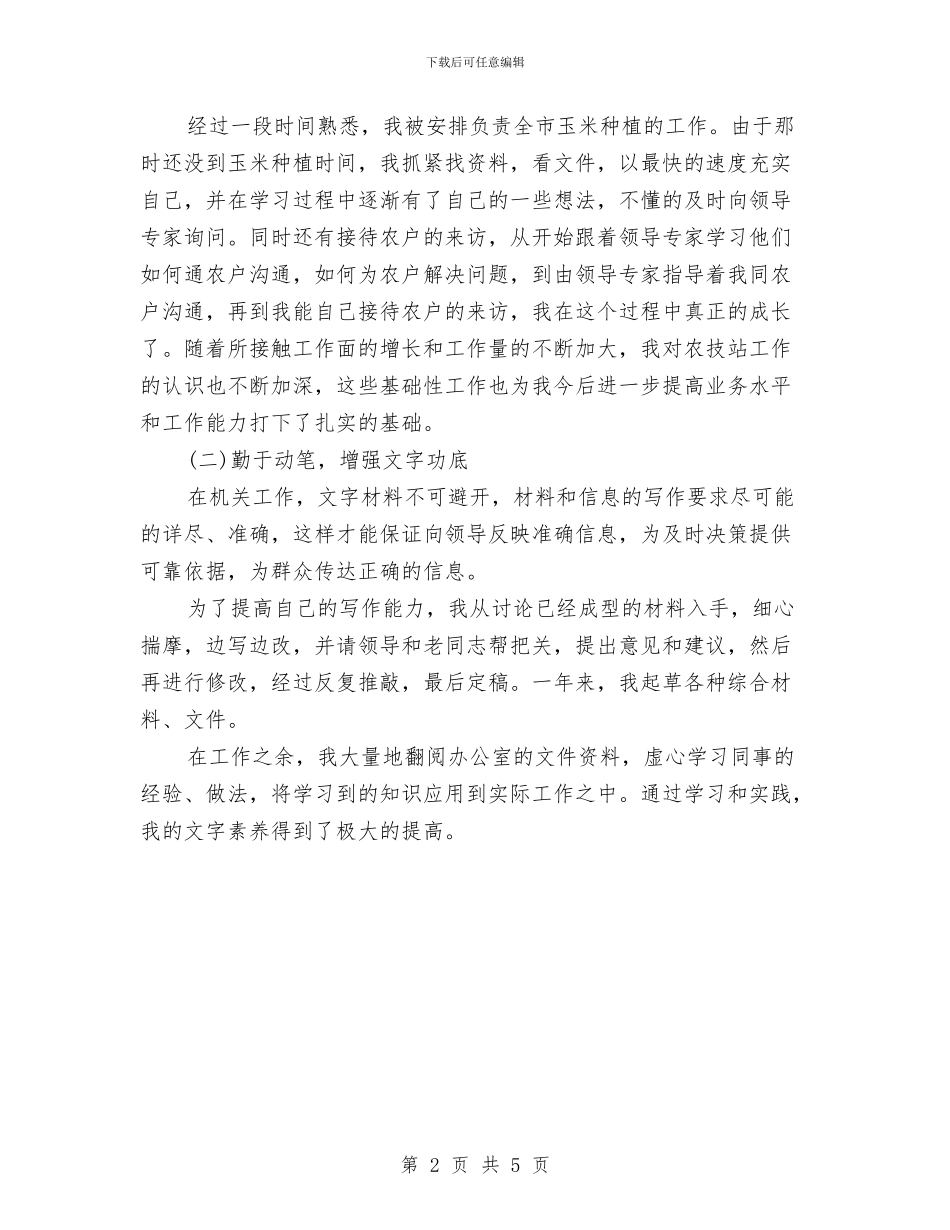 下载后可任意编辑

经过一段时间熟悉，我被安排负责全市玉米种植的工作。由于那时还没到玉米种植时间，我抓紧找资料，看文件，以最快的速度充实自己，并在学习过程中逐渐有了自己的一些想法，不懂的及时向领导专家询问。同时还有接待农户的来访，从开始跟着领导专家学习他们如何通农户沟通，如何为农户解决问题，到由领导专家指导着我同农户沟通，再到我能自己接待农户的来访，我在这个过程中真正的成长了。随着所接触工作面的增长和工作量的不断加大，我对农技站工作的认识也不断加深，这些基础性工作也为我今后进一步提高业务水平和工作能力打下了扎实的基础。

(二)勤于动笔，增强文字功底

在机关工作，文字材料不可避开，材料和信息的写作要求尽可能的详尽、准确，这样才能保证向领导反映准确信息，为及时决策提供可靠依据，为群众传达正确的信息。

为了提高自己的写作能力，我从讨论已经成型的材料入手，细心揣摩，边写边改，并请领导和老同志帮把关，提出意见和建议，然后再进行修改，经过反复推敲，最后定稿。一年来，我起草各种综合材料、文件。

在工作之余，我大量地翻阅办公室的文件资料，虚心学习同事的经验、做法，将学习到的知识应用到实际工作之中。通过学习和实践，我的文字素养得到了极大的提高。

第 2 页 共 5 页